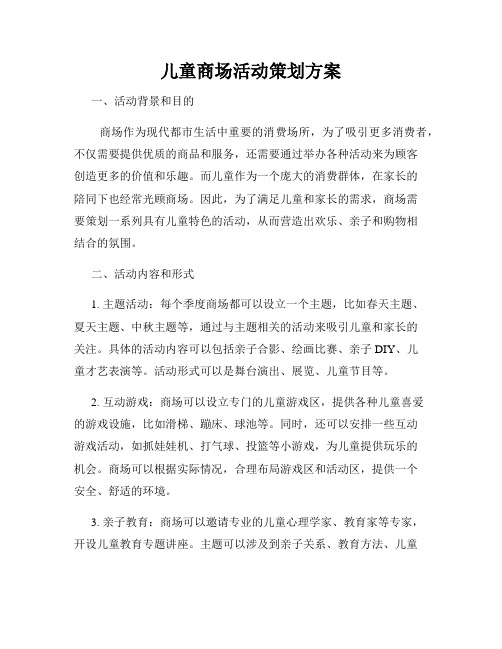 儿童商场活动策划方案

一、活动背景和目的

商场作为现代都市生活中重要的消费场所，为了吸引更多消费者，不仅需要提供优质的商品和服务，还需要通过举办各种活动来为顾客创造更多的价值和乐趣。而儿童作为一个庞大的消费群体，在家长的陪同下也经常光顾商场。因此，为了满足儿童和家长的需求，商场需要策划一系列具有儿童特色的活动，从而营造出欢乐、亲子和购物相结合的氛围。

二、活动内容和形式

1. 主题活动：每个季度商场都可以设立一个主题，比如春天主题、夏天主题、中秋主题等，通过与主题相关的活动来吸引儿童和家长的关注。具体的活动内容可以包括亲子合影、绘画比赛、亲子 DIY、儿童才艺表演等。活动形式可以是舞台演出、展览、儿童节目等。

2. 互动游戏：商场可以设立专门的儿童游戏区，提供各种儿童喜爱的游戏设施，比如滑梯、蹦床、球池等。同时，还可以安排一些互动游戏活动，如抓娃娃机、打气球、投篮等小游戏，为儿童提供玩乐的机会。商场可以根据实际情况，合理布局游戏区和活动区，提供一个安全、舒适的环境。

3. 亲子教育：商场可以邀请专业的儿童心理学家、教育家等专家，开设儿童教育专题讲座。主题可以涉及到亲子关系、教育方法、儿童